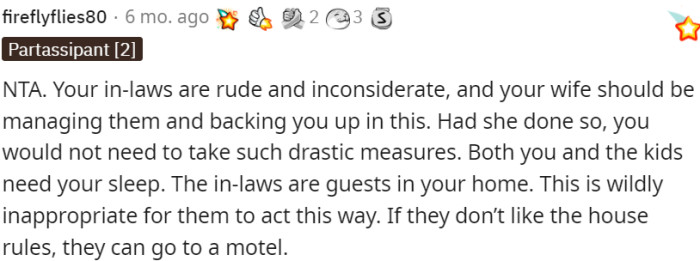 fireflyflies80 · 6 mo. ago 2 3

Partassipant [2]

NTA. Your in-laws are rude and inconsiderate, and your wife should be managing them and backing you up in this. Had she done so, you would not need to take such drastic measures. Both you and the kids need your sleep. The in-laws are guests in your home. This is wildly inappropriate for them to act this way. If they don't like the house rules, they can go to a motel.